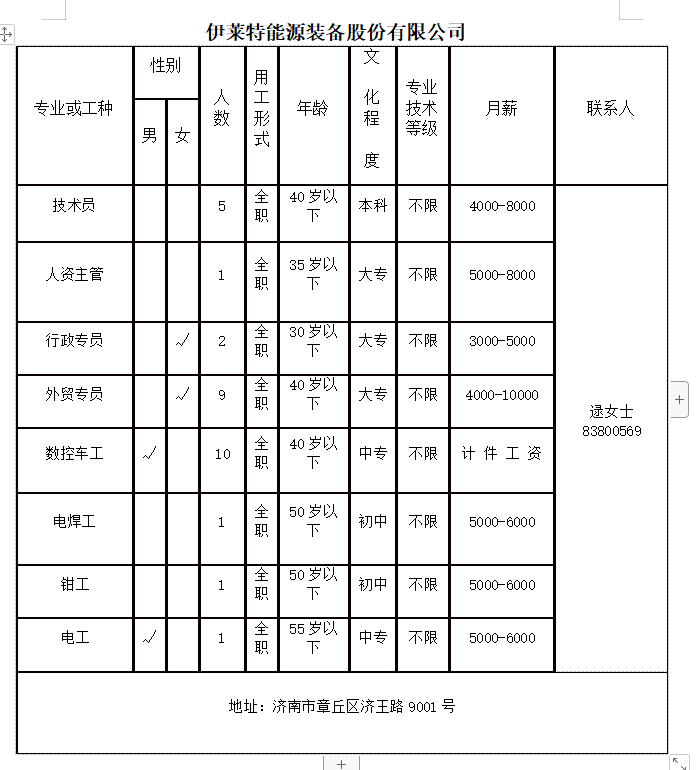 伊莱特能源装备股份有限公司

| 专业或工种 | 性别 男 | 性别 女 | 人数 | 用工形式 | 年龄 | 文化程度 | 专业技术等级 | 月薪 | 联系人 |
|---|---|---|---|---|---|---|---|---|---|
| 技术员 | | | 5 | 全职 | 40岁以下 | 本科 | 不限 | 4000-8000 | 逯女士 83800569 |
| 人资主管 | | | 1 | 全职 | 35岁以下 | 大专 | 不限 | 5000-8000 | |
| 行政专员 | | √ | 2 | 全职 | 30岁以下 | 大专 | 不限 | 3000-5000 | |
| 外贸专员 | | √ | 9 | 全职 | 40岁以下 | 大专 | 不限 | 4000-10000 | |
| 数控车工 | √ | | 10 | 全职 | 40岁以下 | 中专 | 不限 | 计件工资 | |
| 电焊工 | | | 1 | 全职 | 50岁以下 | 初中 | 不限 | 5000-6000 | |
| 钳工 | | | 1 | 全职 | 50岁以下 | 初中 | 不限 | 5000-6000 | |
| 电工 | √ | | 1 | 全职 | 55岁以下 | 中专 | 不限 | 5000-6000 | |

地址：济南市章丘区济王路 9001 号